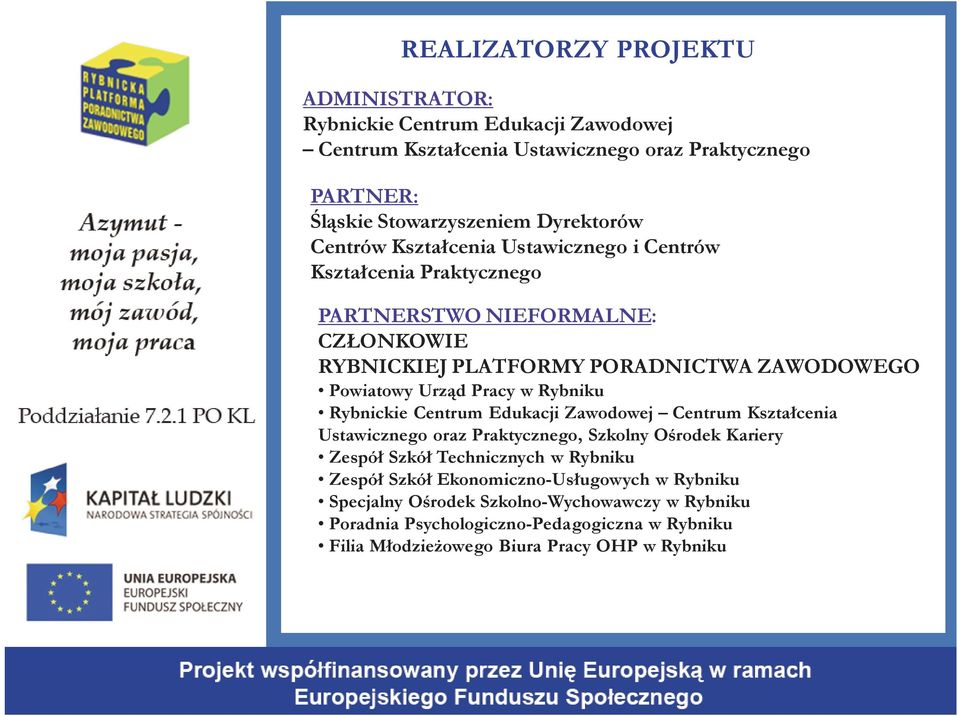 RYBNICKA PLATFORMA PORADNICTWA ZAWODOWEGO

Azymut - moja pasja, moja szkoła, mój zawód, moja praca

Poddziałanie 7.2.1 PO KL

KAPITAŁ LUDZKI
NARODOWA STRATEGIA SPÓJNOŚCI

UNIA EUROPEJSKA
EUROPEJSKI FUNDUSZ SPOŁECZNY

REALIZATORZY PROJEKTU

ADMINISTRATOR:
Rybnickie Centrum Edukacji Zawodowej – Centrum Kształcenia Ustawicznego oraz Praktycznego

PARTNER:
Śląskie Stowarzyszeniem Dyrektorów Centrów Kształcenia Ustawicznego i Centrów Kształcenia Praktycznego

PARTNERSTWO NIEFORMALNE:
CZŁONKOWIE
RYBNICKIEJ PLATFORMY PORADNICTWA ZAWODOWEGO
• Powiatowy Urząd Pracy w Rybniku
• Rybnickie Centrum Edukacji Zawodowej – Centrum Kształcenia Ustawicznego oraz Praktycznego, Szkolny Ośrodek Kariery
• Zespół Szkół Technicznych w Rybniku
• Zespół Szkół Ekonomiczno-Usługowych w Rybniku
• Specjalny Ośrodek Szkolno-Wychowawczy w Rybniku
• Poradnia Psychologiczno-Pedagogiczna w Rybniku
• Filia Młodzieżowego Biura Pracy OHP w Rybniku

Projekt współfinansowany przez Unię Europejską w ramach Europejskiego Funduszu Społecznego